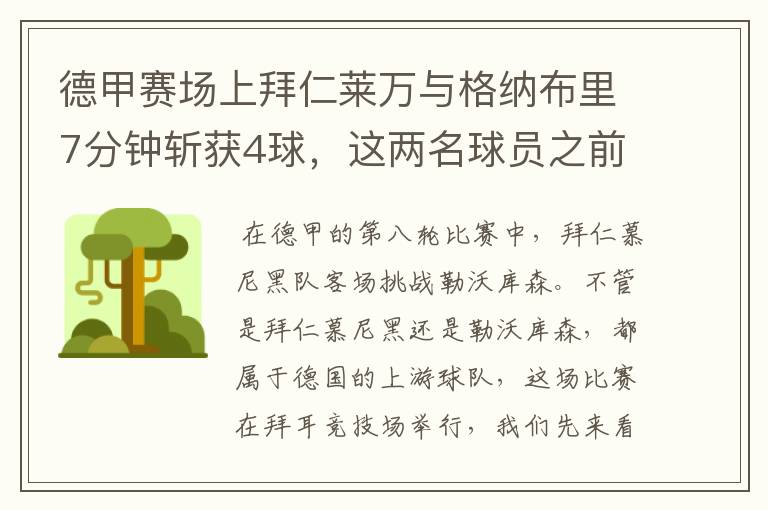 德甲赛场上拜仁莱万与格纳布里7分钟斩获4球，这两名球员之前

在德甲的第八轮比赛中，拜仁慕尼黑队客场挑战勒沃库森。不管是拜仁慕尼黑还是勒沃库森，都属于德国的上游球队，这场比赛在拜耳竞技场举行，我们先来看